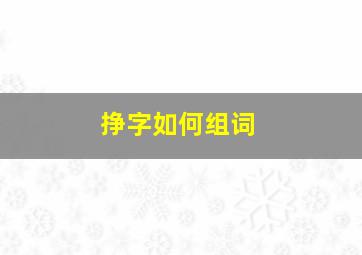 挣字如何组词